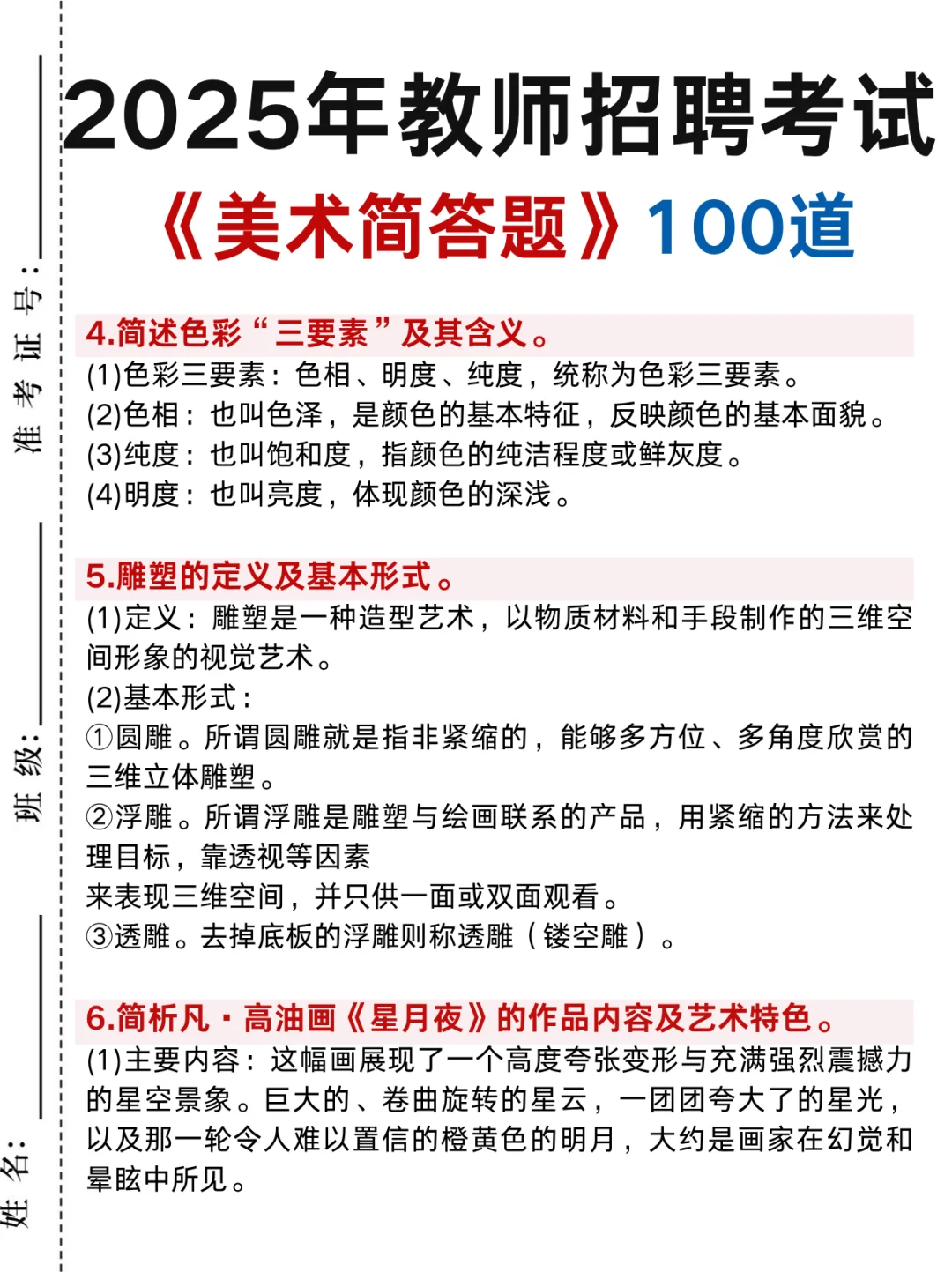 准考证号：

班级：

姓名：

2025年教师招聘考试

《美术简答题》100道

4.简述色彩“三要素”及其含义。

(1)色彩三要素：色相、明度、纯度，统称为色彩三要素。
(2)色相：也叫色泽，是颜色的基本特征，反映颜色的基本面貌。
(3)纯度：也叫饱和度，指颜色的纯洁程度或鲜灰度。
(4)明度：也叫亮度，体现颜色的深浅。

5.雕塑的定义及基本形式。

(1)定义：雕塑是一种造型艺术，以物质材料和手段制作的三维空间形象的视觉艺术。
(2)基本形式：
①圆雕。所谓圆雕就是指非紧缩的，能够多方位、多角度欣赏的三维立体雕塑。
②浮雕。所谓浮雕是雕塑与绘画联系的产品，用紧缩的方法来处理目标，靠透视等因素
来表现三维空间，并只供一面或双面观看。
③透雕。去掉底板的浮雕则称透雕（镂空雕）。

6.简析凡·高油画《星月夜》的作品内容及艺术特色。

(1)主要内容：这幅画展现了一个高度夸张变形与充满强烈震撼力的星空景象。巨大的、卷曲旋转的星云，一团团夸大了的星光，以及那一轮令人难以置信的橙黄色的明月，大约是画家在幻觉和晕眩中所见。